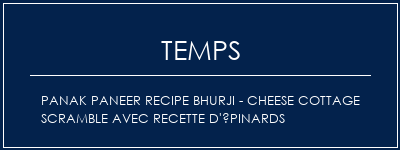 TEMPS

PANAK PANEER RECIPE BHURJI - CHEESE COTTAGE SCRAMBLE AVEC RECETTE D'?PINARDS